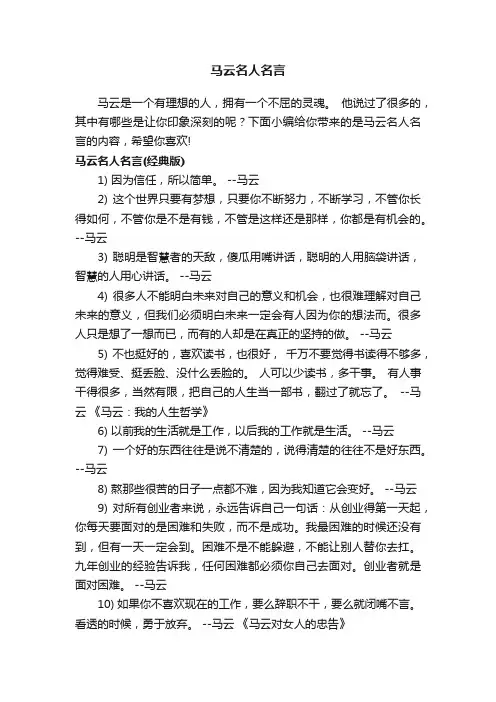 马云名人名言

马云是一个有理想的人，拥有一个不屈的灵魂。 他说过了很多的，其中有哪些是让你印象深刻的呢？下面小编给你带来的是马云名人名言的内容，希望你喜欢!

马云名人名言(经典版)

1) 因为信任，所以简单。 --马云

2) 这个世界只要有梦想，只要你不断努力，不断学习，不管你长得如何，不管你是不是有钱，不管是这样还是那样，你都是有机会的。 --马云

3) 聪明是智慧者的天敌，傻瓜用嘴讲话，聪明的人用脑袋讲话，智慧的人用心讲话。 --马云

4) 很多人不能明白未来对自己的意义和机会，也很难理解对自己未来的意义，但我们必须明白未来一定会有人因为你的想法而。很多人只是想了一想而已，而有的人却是在真正的坚持的做。 --马云

5) 不也挺好的，喜欢读书，也很好， 千万不要觉得书读得不够多，觉得难受、挺丢脸、没什么丢脸的。 人可以少读书，多干事。 有人事干得很多，当然有限，把自己的人生当一部书，翻过了就忘了。 --马云 《马云：我的人生哲学》

6) 以前我的生活就是工作，以后我的工作就是生活。 --马云

7) 一个好的东西往往是说不清楚的，说得清楚的往往不是好东西。 --马云

8) 熬那些很苦的日子一点都不难，因为我知道它会变好。 --马云

9) 对所有创业者来说，永远告诉自己一句话：从创业得第一天起，你每天要面对的是困难和失败，而不是成功。我最困难的时候还没有到，但有一天一定会到。困难不是不能躲避，不能让别人替你去扛。九年创业的经验告诉我，任何困难都必须你自己去面对。创业者就是面对困难。 --马云

10) 如果你不喜欢现在的工作，要么辞职不干，要么就闭嘴不言。看透的时候，勇于放弃。 --马云 《马云对女人的忠告》